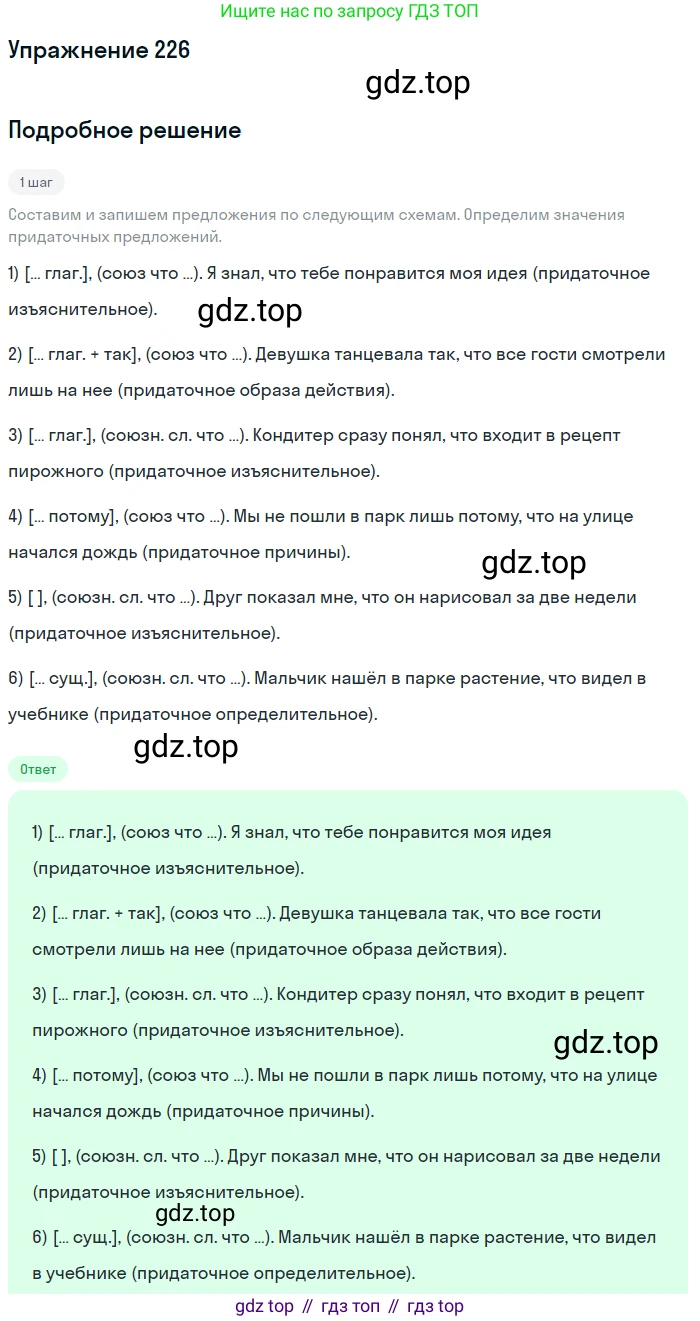 Ищите нас по запросу ГДЗ ТОП

Упражнение 226

gdz.top

Подробное решение

1 шаг

Составим и запишем предложения по следующим схемам. Определим значения придаточных предложений.

1) [... глаг.], (союз что ...). Я знал, что тебе понравится моя идея (придаточное изъяснительное).

gdz.top

2) [... глаг. + так], (союз что ...). Девушка танцевала так, что все гости смотрели лишь на нее (придаточное образа действия).

3) [... глаг.], (союзн. сл. что ...). Кондитер сразу понял, что входит в рецепт пирожного (придаточное изъяснительное).

4) [... потому], (союз что ...). Мы не пошли в парк лишь потому, что на улице начался дождь (придаточное причины).

gdz.top

5) [ ], (союзн. сл. что ...). Друг показал мне, что он нарисовал за две недели (придаточное изъяснительное).

6) [... сущ.], (союзн. сл. что ...). Мальчик нашёл в парке растение, что видел в учебнике (придаточное определительное).

gdz.top

Ответ

1) [... глаг.], (союз что ...). Я знал, что тебе понравится моя идея (придаточное изъяснительное).

2) [... глаг. + так], (союз что ...). Девушка танцевала так, что все гости смотрели лишь на нее (придаточное образа действия).

3) [... глаг.], (союзн. сл. что ...). Кондитер сразу понял, что входит в рецепт пирожного (придаточное изъяснительное).

gdz.top

4) [... потому], (союз что ...). Мы не пошли в парк лишь потому, что на улице начался дождь (придаточное причины).

5) [ ], (союзн. сл. что ...). Друг показал мне, что он нарисовал за две недели (придаточное изъяснительное).

gdz.top

6) [... сущ.], (союзн. сл. что ...). Мальчик нашёл в парке растение, что видел в учебнике (придаточное определительное).

gdz top // гдз топ // гдз top